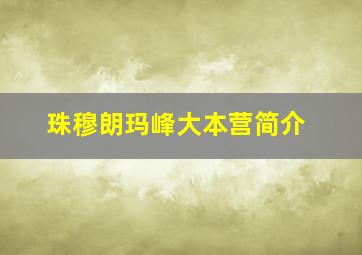 珠穆朗玛峰大本营简介